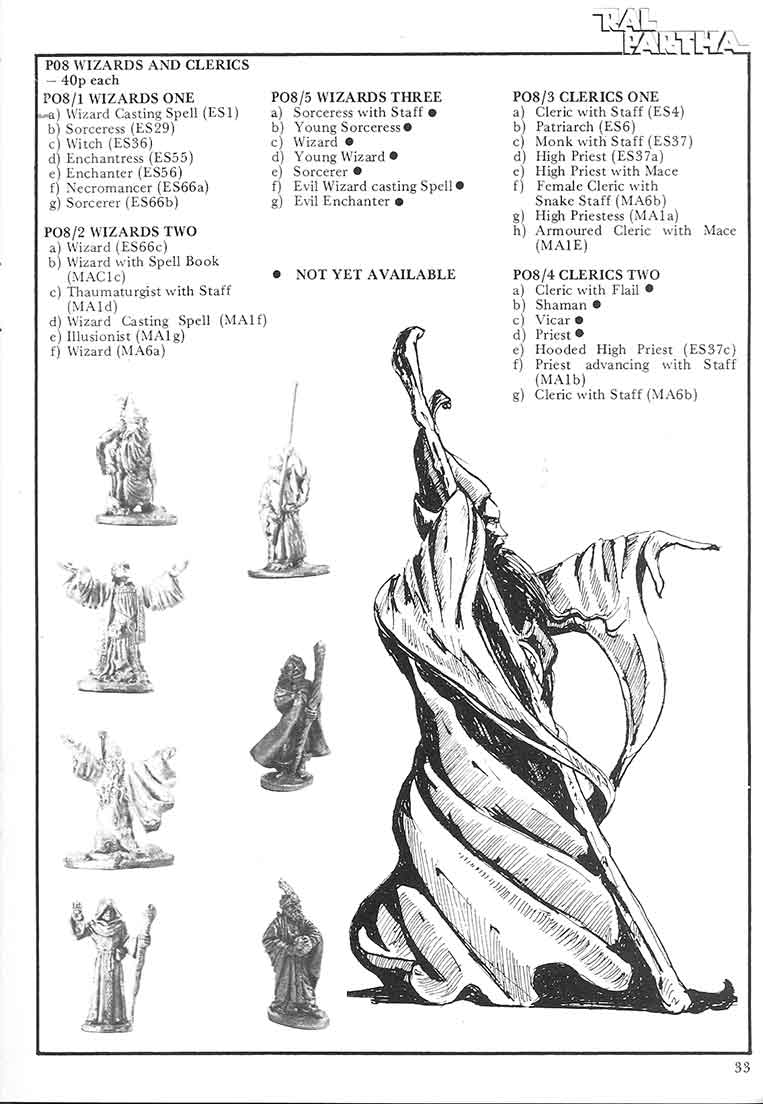 RAL PARTHA

P08 WIZARDS AND CLERICS
– 40p each

PO8/1 WIZARDS ONE
a) Wizard Casting Spell (ES1)
b) Sorceress (ES29)
c) Witch (ES36)
d) Enchantress (ES55)
e) Enchanter (ES56)
f) Necromancer (ES66a)
g) Sorcerer (ES66b)

PO8/2 WIZARDS TWO
a) Wizard (ES66c)
b) Wizard with Spell Book (MAC1c)
c) Thaumaturgist with Staff (MA1d)
d) Wizard Casting Spell (MA1f)
e) Illusionist (MA1g)
f) Wizard (MA6a)

PO8/5 WIZARDS THREE
a) Sorceress with Staff ●
b) Young Sorceress ●
c) Wizard ●
d) Young Wizard ●
e) Sorcerer ●
f) Evil Wizard casting Spell ●
g) Evil Enchanter ●

● NOT YET AVAILABLE

PO8/3 CLERICS ONE
a) Cleric with Staff (ES4)
b) Patriarch (ES6)
c) Monk with Staff (ES37)
d) High Priest (ES37a)
e) High Priest with Mace
f) Female Cleric with Snake Staff (MA6b)
g) High Priestess (MA1a)
h) Armoured Cleric with Mace (MA1E)

PO8/4 CLERICS TWO
a) Cleric with Flail ●
b) Shaman ●
c) Vicar ●
d) Priest ●
e) Hooded High Priest (ES37c)
f) Priest advancing with Staff (MA1b)
g) Cleric with Staff (MA6b)

33